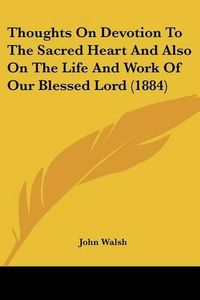 Thoughts On Devotion To The Sacred Heart And Also On The Life And Work Of Our Blessed Lord (1884)

John Walsh